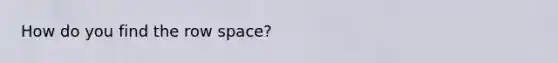 How do you find the row space?